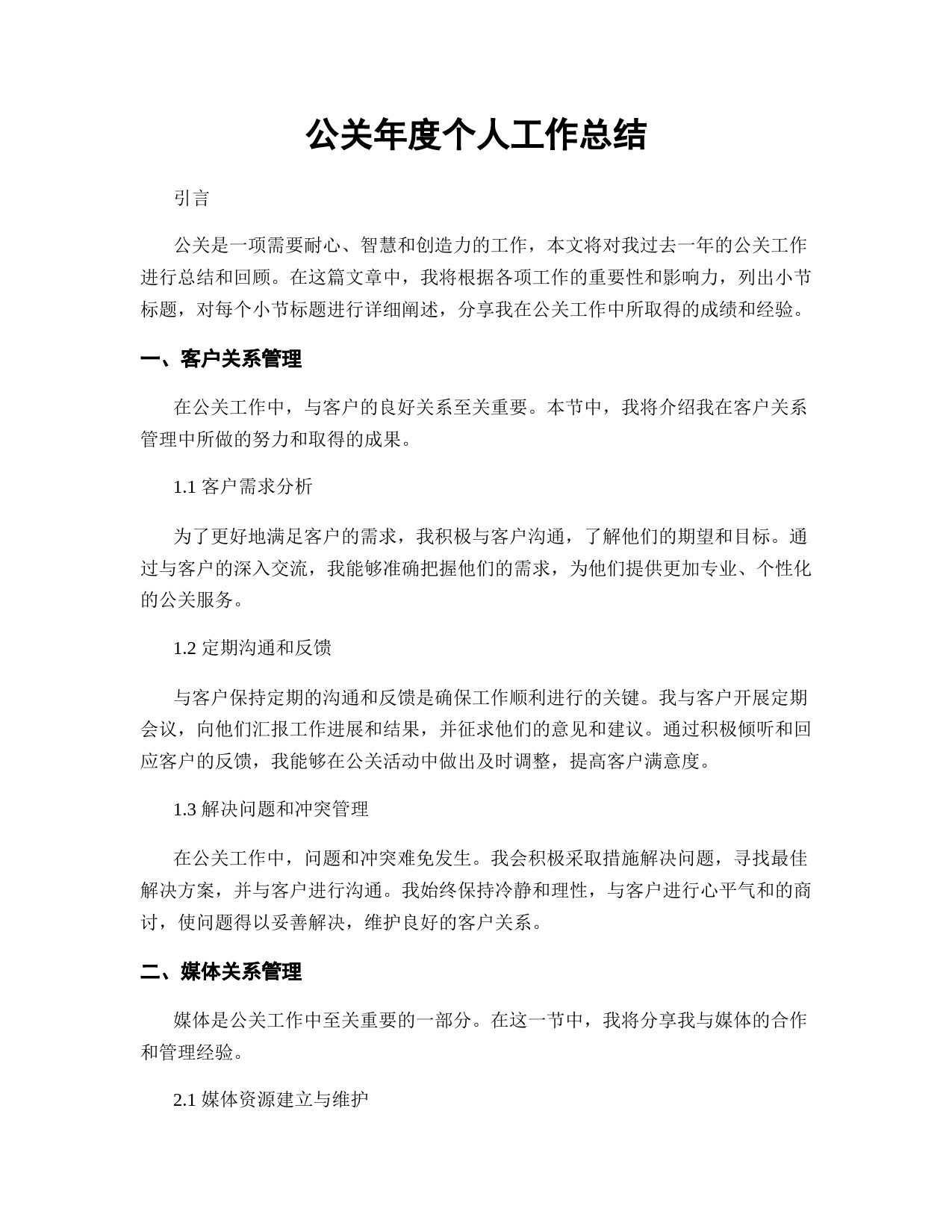 公关年度个人工作总结

引言

公关是一项需要耐心、智慧和创造力的工作，本文将对我过去一年的公关工作进行总结和回顾。在这篇文章中，我将根据各项工作的重要性和影响力，列出小节标题，对每个小节标题进行详细阐述，分享我在公关工作中所取得的成绩和经验。

一、客户关系管理

在公关工作中，与客户的良好关系至关重要。本节中，我将介绍我在客户关系管理中所做的努力和取得的成果。

1.1 客户需求分析

为了更好地满足客户的需求，我积极与客户沟通，了解他们的期望和目标。通过与客户的深入交流，我能够准确把握他们的需求，为他们提供更加专业、个性化的公关服务。

1.2 定期沟通和反馈

与客户保持定期的沟通和反馈是确保工作顺利进行的关键。我与客户开展定期会议，向他们汇报工作进展和结果，并征求他们的意见和建议。通过积极倾听和回应客户的反馈，我能够在公关活动中做出及时调整，提高客户满意度。

1.3 解决问题和冲突管理

在公关工作中，问题和冲突难免发生。我会积极采取措施解决问题，寻找最佳解决方案，并与客户进行沟通。我始终保持冷静和理性，与客户进行心平气和的商讨，使问题得以妥善解决，维护良好的客户关系。

二、媒体关系管理

媒体是公关工作中至关重要的一部分。在这一节中，我将分享我与媒体的合作和管理经验。

2.1 媒体资源建立与维护